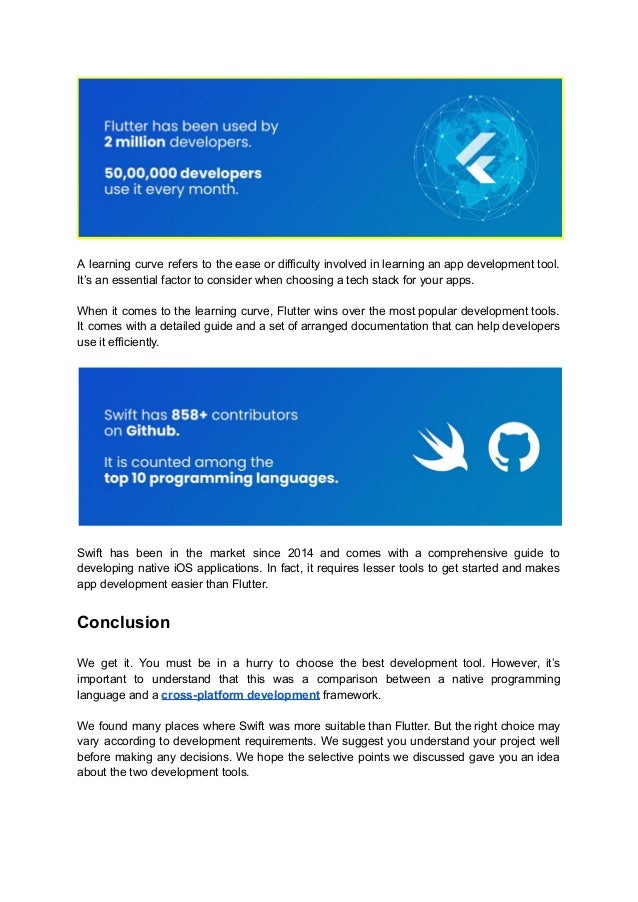 Flutter has been used by 2 million developers.

50,00,000 developers use it every month.

A learning curve refers to the ease or difficulty involved in learning an app development tool. It's an essential factor to consider when choosing a tech stack for your apps.

When it comes to the learning curve, Flutter wins over the most popular development tools. It comes with a detailed guide and a set of arranged documentation that can help developers use it efficiently.

Swift has 858+ contributors on Github.

It is counted among the top 10 programming languages.

Swift has been in the market since 2014 and comes with a comprehensive guide to developing native iOS applications. In fact, it requires lesser tools to get started and makes app development easier than Flutter.

Conclusion

We get it. You must be in a hurry to choose the best development tool. However, it's important to understand that this was a comparison between a native programming language and a cross-platform development framework.

We found many places where Swift was more suitable than Flutter. But the right choice may vary according to development requirements. We suggest you understand your project well before making any decisions. We hope the selective points we discussed gave you an idea about the two development tools.